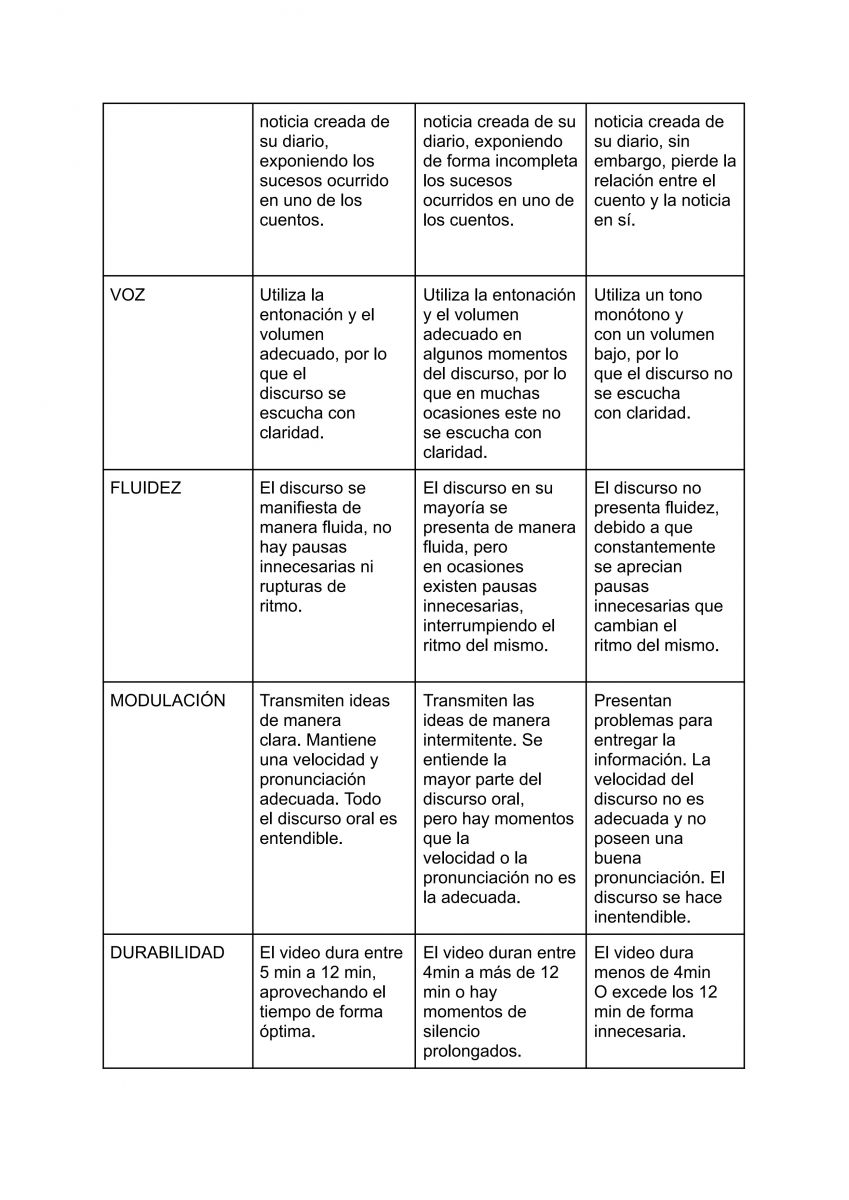 |  |  |  |  |
|---|---|---|---|
|  | noticia creada de su diario, exponiendo los sucesos ocurrido en uno de los cuentos. | noticia creada de su diario, exponiendo de forma incompleta los sucesos ocurridos en uno de los cuentos. | noticia creada de su diario, sin embargo, pierde la relación entre el cuento y la noticia en sí. |
| VOZ | Utiliza la entonación y el volumen adecuado, por lo que el discurso se escucha con claridad. | Utiliza la entonación y el volumen adecuado en algunos momentos del discurso, por lo que en muchas ocasiones este no se escucha con claridad. | Utiliza un tono monótono y con un volumen bajo, por lo que el discurso no se escucha con claridad. |
| FLUIDEZ | El discurso se manifiesta de manera fluida, no hay pausas innecesarias ni rupturas de ritmo. | El discurso en su mayoría se presenta de manera fluida, pero en ocasiones existen pausas innecesarias, interrumpiendo el ritmo del mismo. | El discurso no presenta fluidez, debido a que constantemente se aprecian pausas innecesarias que cambian el ritmo del mismo. |
| MODULACIÓN | Transmiten ideas de manera clara. Mantiene una velocidad y pronunciación adecuada. Todo el discurso oral es entendible. | Transmiten las ideas de manera intermitente. Se entiende la mayor parte del discurso oral, pero hay momentos que la velocidad o la pronunciación no es la adecuada. | Presentan problemas para entregar la información. La velocidad del discurso no es adecuada y no poseen una buena pronunciación. El discurso se hace inentendible. |
| DURABILIDAD | El video dura entre 5 min a 12 min, aprovechando el tiempo de forma óptima. | El video duran entre 4min a más de 12 min o hay momentos de silencio prolongados. | El video dura menos de 4min O excede los 12 min de forma innecesaria. |